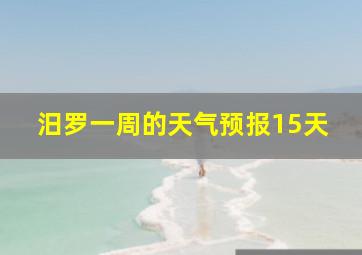 汨罗一周的天气预报15天